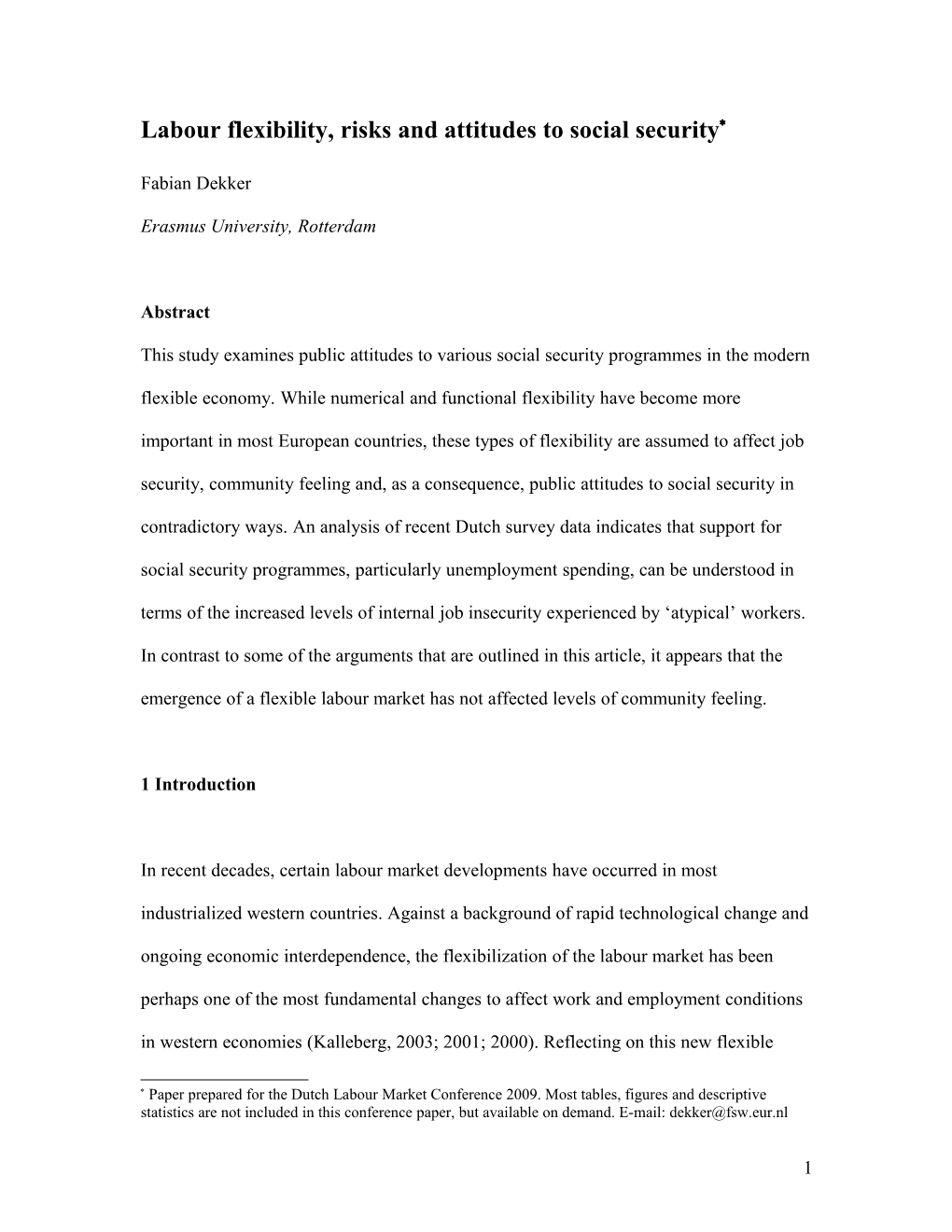 Labour flexibility, risks and attitudes to social security*

Fabian Dekker

Erasmus University, Rotterdam

Abstract

This study examines public attitudes to various social security programmes in the modern flexible economy. While numerical and functional flexibility have become more important in most European countries, these types of flexibility are assumed to affect job security, community feeling and, as a consequence, public attitudes to social security in contradictory ways. An analysis of recent Dutch survey data indicates that support for social security programmes, particularly unemployment spending, can be understood in terms of the increased levels of internal job insecurity experienced by ‘atypical’ workers. In contrast to some of the arguments that are outlined in this article, it appears that the emergence of a flexible labour market has not affected levels of community feeling.

1 Introduction

In recent decades, certain labour market developments have occurred in most industrialized western countries. Against a background of rapid technological change and ongoing economic interdependence, the flexibilization of the labour market has been perhaps one of the most fundamental changes to affect work and employment conditions in western economies (Kalleberg, 2003; 2001; 2000). Reflecting on this new flexible

* Paper prepared for the Dutch Labour Market Conference 2009. Most tables, figures and descriptive statistics are not included in this conference paper, but available on demand. E-mail: dekker@fsw.eur.nl

1